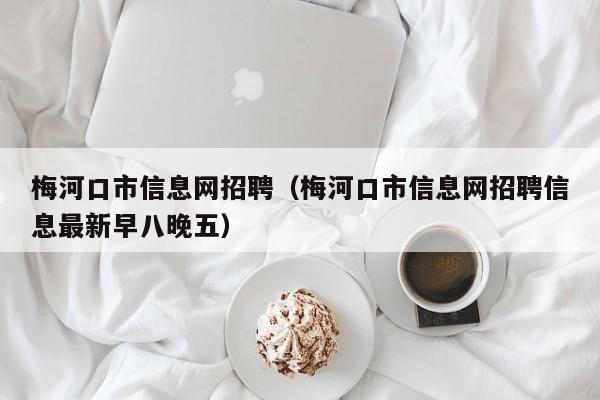 梅河口市信息网招聘（梅河口市信息网招聘信息最新早八晚五）